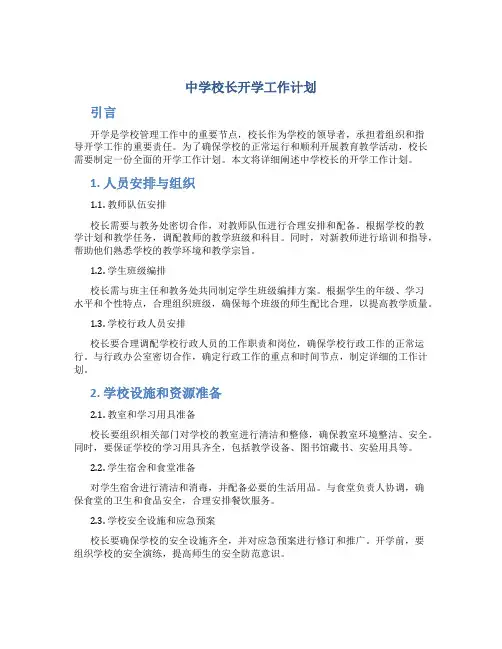 中学校长开学工作计划

引言

开学是学校管理工作中的重要节点，校长作为学校的领导者，承担着组织和指导开学工作的重要责任。为了确保学校的正常运行和顺利开展教育教学活动，校长需要制定一份全面的开学工作计划。本文将详细阐述中学校长的开学工作计划。

1. 人员安排与组织

1.1. 教师队伍安排

校长需要与教务处密切合作，对教师队伍进行合理安排和配备。根据学校的教学计划和教学任务，调配教师的教学班级和科目。同时，对新教师进行培训和指导，帮助他们熟悉学校的教学环境和教学宗旨。

1.2. 学生班级编排

校长需与班主任和教务处共同制定学生班级编排方案。根据学生的年级、学习水平和个性特点，合理组织班级，确保每个班级的师生配比合理，以提高教学质量。

1.3. 学校行政人员安排

校长要合理调配学校行政人员的工作职责和岗位，确保学校行政工作的正常运行。与行政办公室密切合作，确定行政工作的重点和时间节点，制定详细的工作计划。

2. 学校设施和资源准备

2.1. 教室和学习用具准备

校长要组织相关部门对学校的教室进行清洁和整修，确保教室环境整洁、安全。同时，要保证学校的学习用具齐全，包括教学设备、图书馆藏书、实验用具等。

2.2. 学生宿舍和食堂准备

对学生宿舍进行清洁和消毒，并配备必要的生活用品。与食堂负责人协调，确保食堂的卫生和食品安全，合理安排餐饮服务。

2.3. 学校安全设施和应急预案

校长要确保学校的安全设施齐全，并对应急预案进行修订和推广。开学前，要组织学校的安全演练，提高师生的安全防范意识。